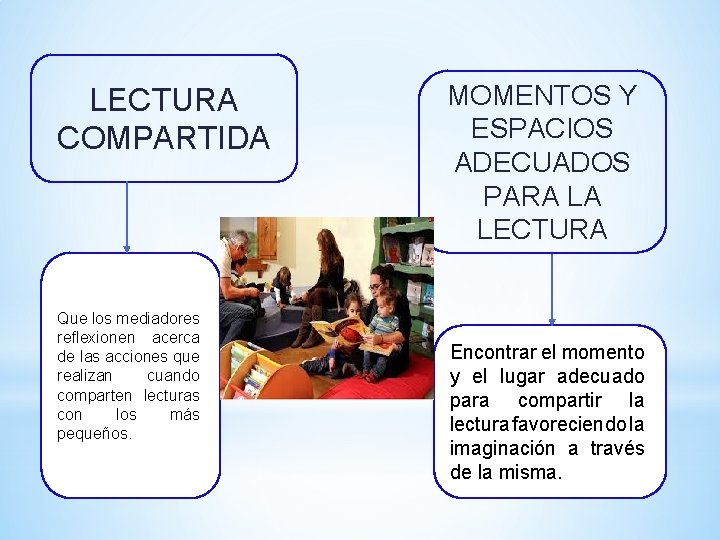 LECTURA COMPARTIDA

Que los mediadores reflexionen acerca de las acciones que realizan cuando comparten lecturas con los más pequeños.

MOMENTOS Y ESPACIOS ADECUADOS PARA LA LECTURA

Encontrar el momento y el lugar adecuado para compartir la lectura favoreciendo la imaginación a través de la misma.